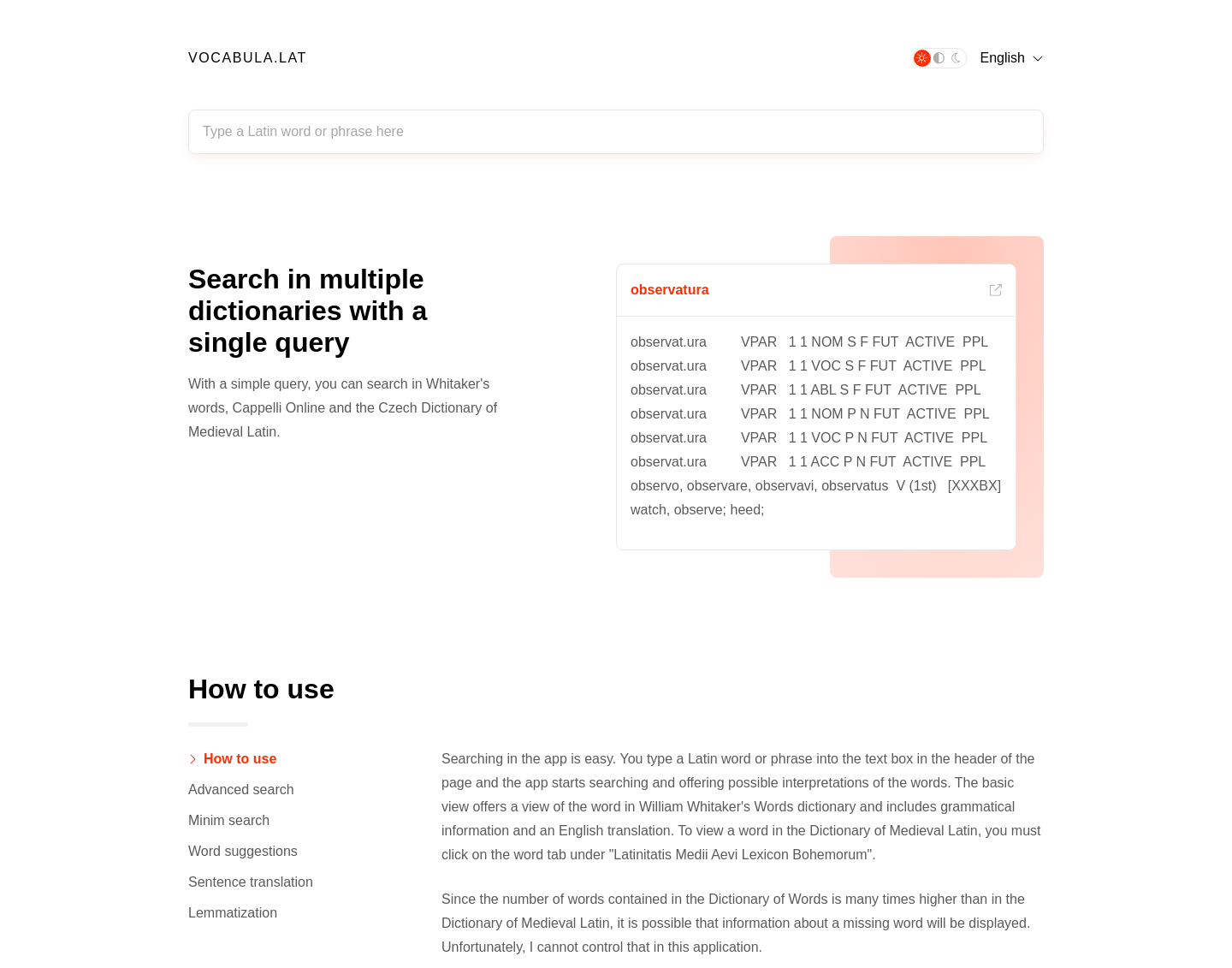 VOCABULA.LAT

English

Type a Latin word or phrase here

Search in multiple dictionaries with a single query

With a simple query, you can search in Whitaker's words, Cappelli Online and the Czech Dictionary of Medieval Latin.

observatura

observat.ura VPAR 1 1 NOM S F FUT ACTIVE PPL
observat.ura VPAR 1 1 VOC S F FUT ACTIVE PPL
observat.ura VPAR 1 1 ABL S F FUT ACTIVE PPL
observat.ura VPAR 1 1 NOM P N FUT ACTIVE PPL
observat.ura VPAR 1 1 VOC P N FUT ACTIVE PPL
observat.ura VPAR 1 1 ACC P N FUT ACTIVE PPL
observo, observare, observavi, observatus V (1st) [XXXBX]
watch, observe; heed;

How to use

How to use
Advanced search
Minim search
Word suggestions
Sentence translation
Lemmatization

Searching in the app is easy. You type a Latin word or phrase into the text box in the header of the page and the app starts searching and offering possible interpretations of the words. The basic view offers a view of the word in William Whitaker's Words dictionary and includes grammatical information and an English translation. To view a word in the Dictionary of Medieval Latin, you must click on the word tab under "Latinitatis Medii Aevi Lexicon Bohemorum".

Since the number of words contained in the Dictionary of Words is many times higher than in the Dictionary of Medieval Latin, it is possible that information about a missing word will be displayed. Unfortunately, I cannot control that in this application.